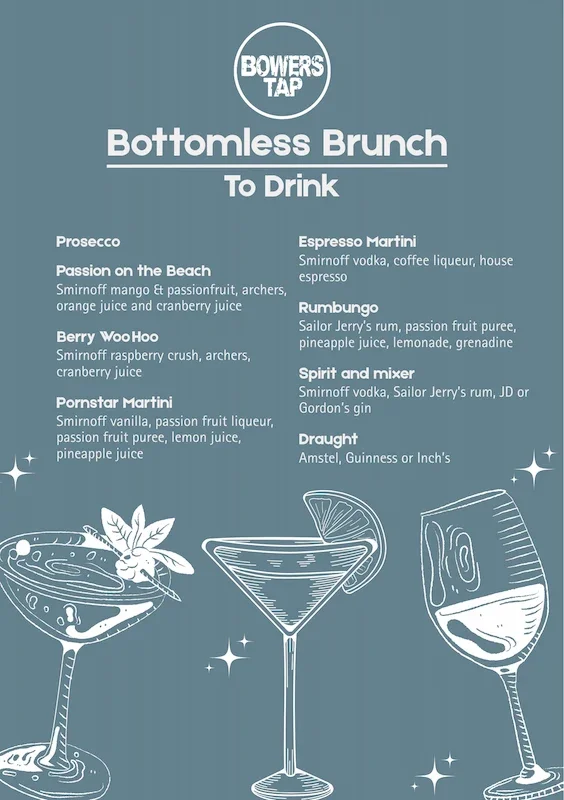 BOWERS TAP

Bottomless Brunch

To Drink

Prosecco

Passion on the Beach
Smirnoff mango & passionfruit, archers, orange juice and cranberry juice

Berry WooHoo
Smirnoff raspberry crush, archers, cranberry juice

Pornstar Martini
Smirnoff vanilla, passion fruit liqueur, passion fruit puree, lemon juice, pineapple juice

Espresso Martini
Smirnoff vodka, coffee liqueur, house espresso

Rumbungo
Sailor Jerry's rum, passion fruit puree, pineapple juice, lemonade, grenadine

Spirit and mixer
Smirnoff vodka, Sailor Jerry's rum, JD or Gordon's gin

Draught
Amstel, Guinness or Inch's